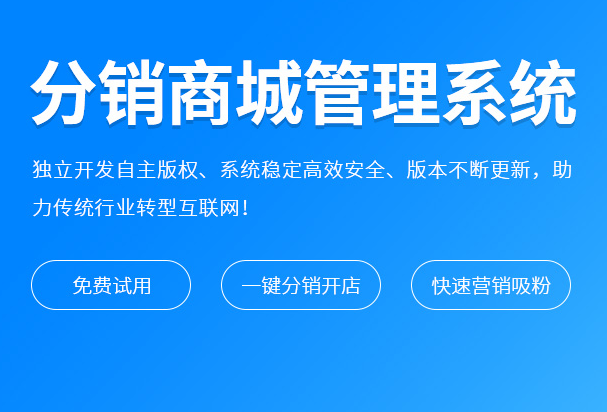 分销商城管理系统

独立开发自主版权、系统稳定高效安全、版本不断更新，助力传统行业转型互联网！

免费试用

一键分销开店

快速营销吸粉